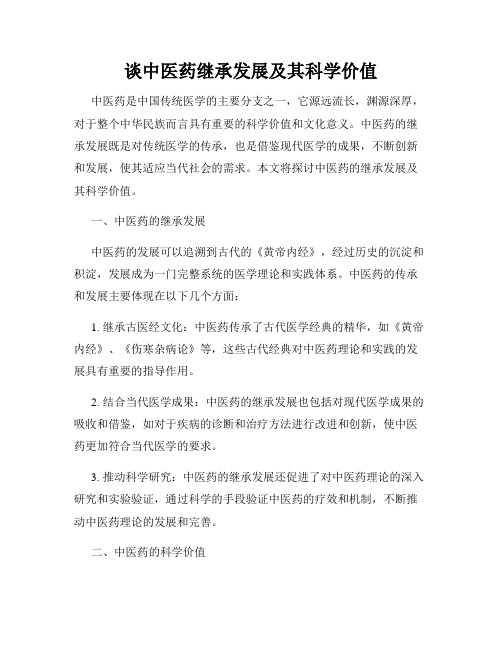 谈中医药继承发展及其科学价值

中医药是中国传统医学的主要分支之一，它源远流长，渊源深厚，对于整个中华民族而言具有重要的科学价值和文化意义。中医药的继承发展既是对传统医学的传承，也是借鉴现代医学的成果，不断创新和发展，使其适应当代社会的需求。本文将探讨中医药的继承发展及其科学价值。

一、中医药的继承发展

中医药的发展可以追溯到古代的《黄帝内经》，经过历史的沉淀和积淀，发展成为一门完整系统的医学理论和实践体系。中医药的传承和发展主要体现在以下几个方面：

1. 继承古医经文化：中医药传承了古代医学经典的精华，如《黄帝内经》、《伤寒杂病论》等，这些古代经典对中医药理论和实践的发展具有重要的指导作用。

2. 结合当代医学成果：中医药的继承发展也包括对现代医学成果的吸收和借鉴，如对于疾病的诊断和治疗方法进行改进和创新，使中医药更加符合当代医学的要求。

3. 推动科学研究：中医药的继承发展还促进了对中医药理论的深入研究和实验验证，通过科学的手段验证中医药的疗效和机制，不断推动中医药理论的发展和完善。

二、中医药的科学价值